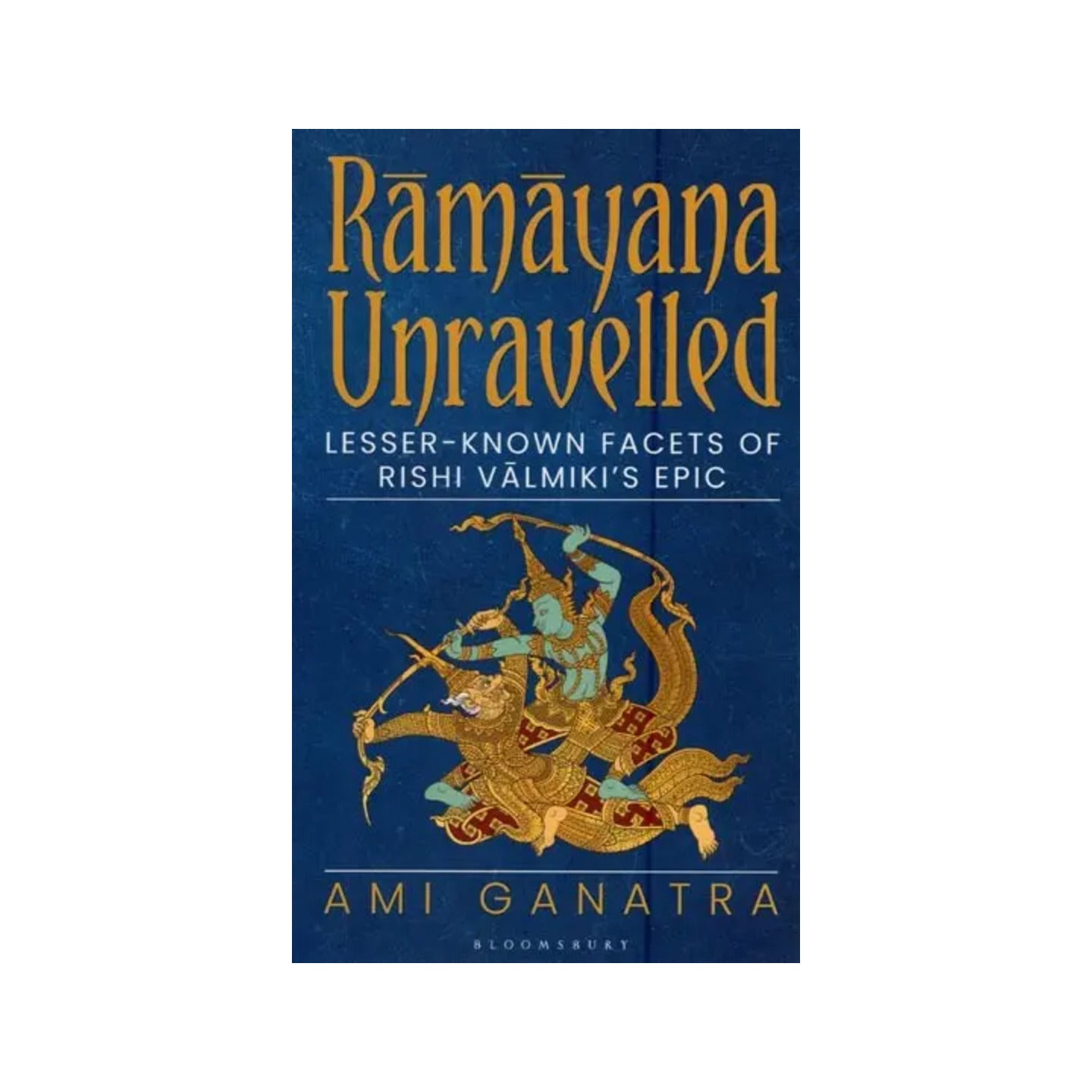 Rāmāyana Unravelled

LESSER-KNOWN FACETS OF RISHI VĀLMIKI'S EPIC

AMI GANATRA

BLOOMSBURY